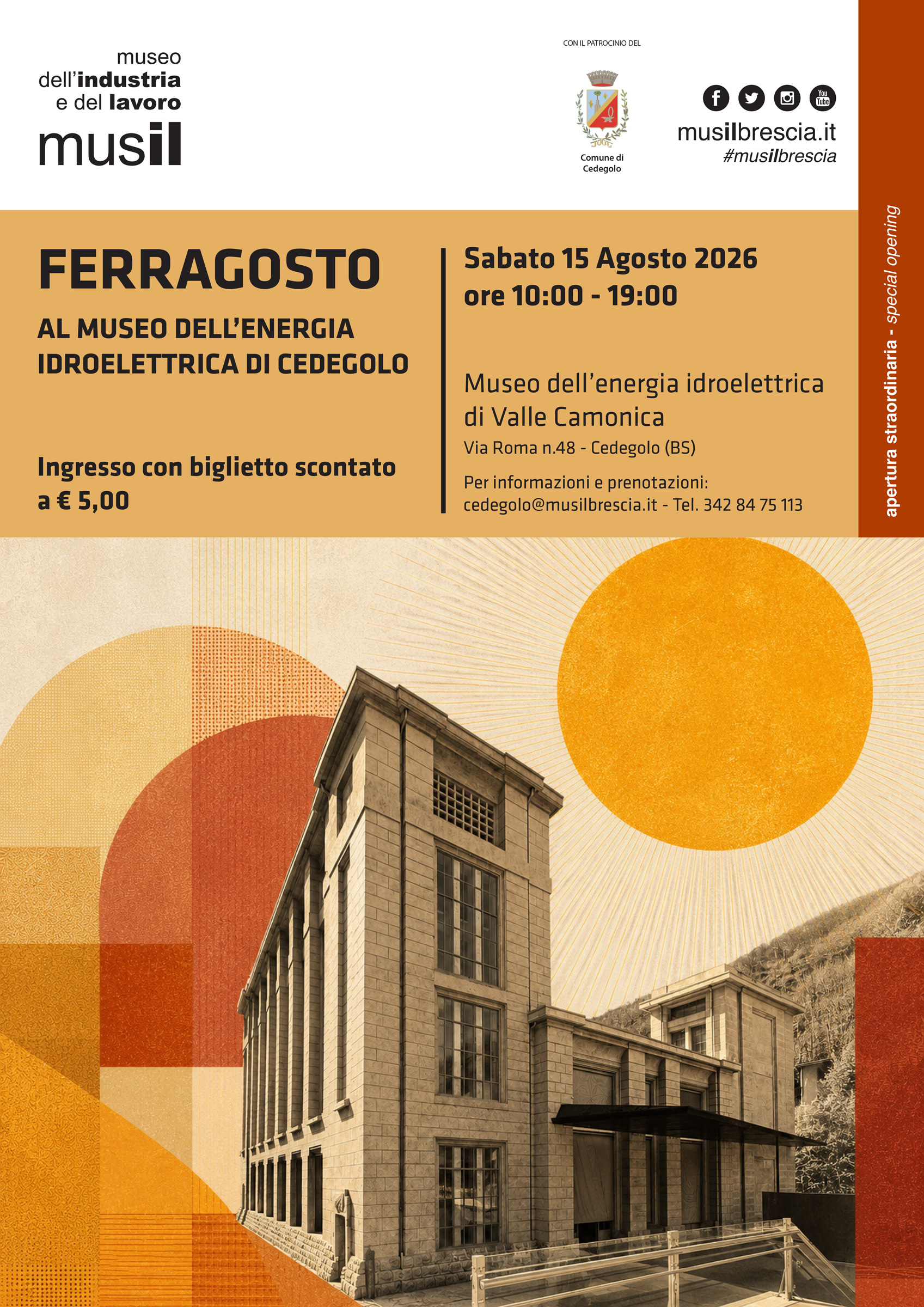 museo
dell'industria
e del lavoro
musil

CON IL PATROCINIO DEL

Comune di
Cedegolo

musilbrescia.it
#musilbrescia

FERRAGOSTO
AL MUSEO DELL'ENERGIA
IDROELETTRICA DI CEDEGOLO

Ingresso con biglietto scontato
a € 5,00

Sabato 15 Agosto 2026
ore 10:00 - 19:00

Museo dell'energia idroelettrica
di Valle Camonica
Via Roma n.48 - Cedegolo (BS)

Per informazioni e prenotazioni:
cedegolo@musilbrescia.it - Tel. 342 84 75 113

apertura straordinaria - special opening